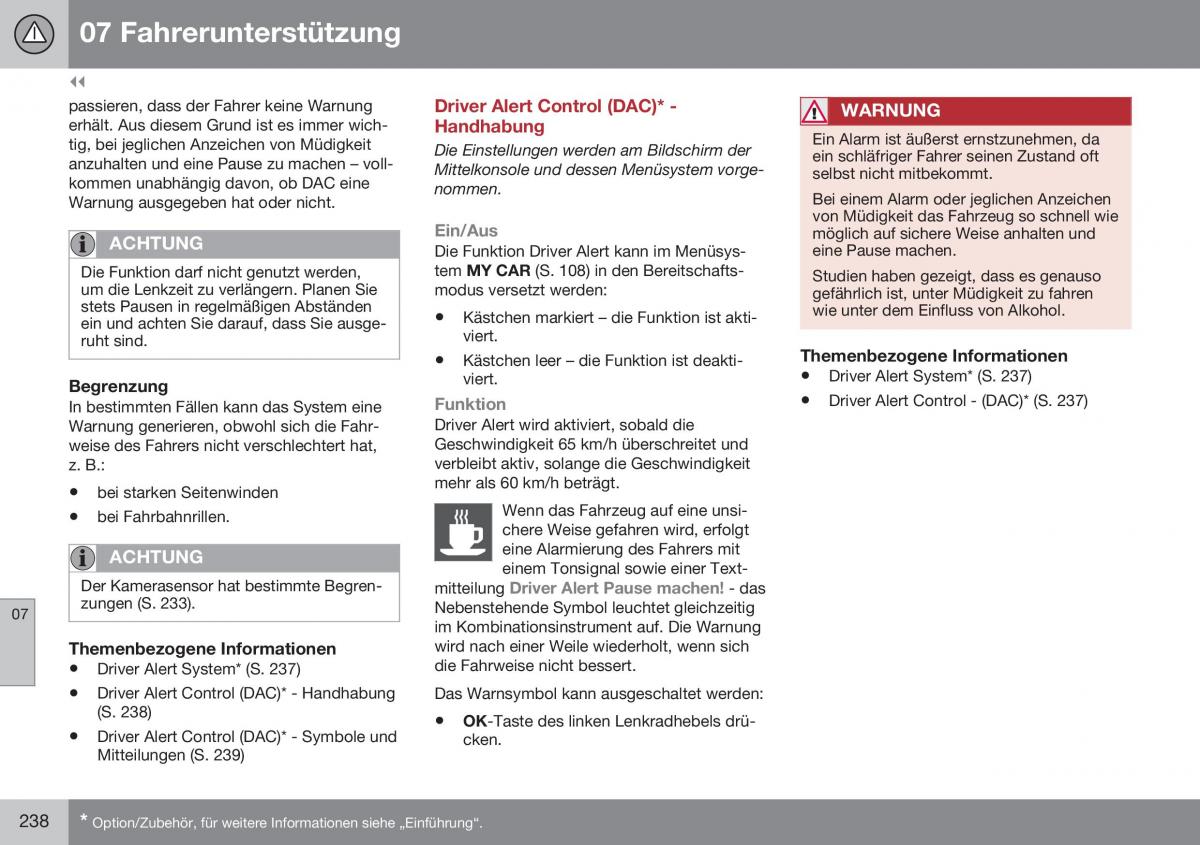 07 Fahrerunterstützung

◀◀

passieren, dass der Fahrer keine Warnung erhält. Aus diesem Grund ist es immer wichtig, bei jeglichen Anzeichen von Müdigkeit anzuhalten und eine Pause zu machen – vollkommen unabhängig davon, ob DAC eine Warnung ausgegeben hat oder nicht.

ACHTUNG

Die Funktion darf nicht genutzt werden, um die Lenkzeit zu verlängern. Planen Sie stets Pausen in regelmäßigen Abständen ein und achten Sie darauf, dass Sie ausgeruht sind.

Begrenzung

In bestimmten Fällen kann das System eine Warnung generieren, obwohl sich die Fahrweise des Fahrers nicht verschlechtert hat, z. B.:

• bei starken Seitenwinden
• bei Fahrbahnrillen.

ACHTUNG

Der Kamerasensor hat bestimmte Begrenzungen (S. 233).

Themenbezogene Informationen
• Driver Alert System* (S. 237)
• Driver Alert Control (DAC)* - Handhabung (S. 238)
• Driver Alert Control (DAC)* - Symbole und Mitteilungen (S. 239)

Driver Alert Control (DAC)* - Handhabung

Die Einstellungen werden am Bildschirm der Mittelkonsole und dessen Menüsystem vorgenommen.

Ein/Aus

Die Funktion Driver Alert kann im Menüsystem MY CAR (S. 108) in den Bereitschaftsmodus versetzt werden:

• Kästchen markiert – die Funktion ist aktiviert.
• Kästchen leer – die Funktion ist deaktiviert.

Funktion

Driver Alert wird aktiviert, sobald die Geschwindigkeit 65 km/h überschreitet und verbleibt aktiv, solange die Geschwindigkeit mehr als 60 km/h beträgt.

Wenn das Fahrzeug auf eine unsichere Weise gefahren wird, erfolgt eine Alarmierung des Fahrers mit einem Tonsignal sowie einer Textmitteilung Driver Alert Pause machen! - das Nebenstehende Symbol leuchtet gleichzeitig im Kombinationsinstrument auf. Die Warnung wird nach einer Weile wiederholt, wenn sich die Fahrweise nicht bessert.

Das Warnsymbol kann ausgeschaltet werden:

• OK-Taste des linken Lenkradhebels drücken.

WARNUNG

Ein Alarm ist äußerst ernstzunehmen, da ein schläfriger Fahrer seinen Zustand oft selbst nicht mitbekommt.

Bei einem Alarm oder jeglichen Anzeichen von Müdigkeit das Fahrzeug so schnell wie möglich auf sichere Weise anhalten und eine Pause machen.

Studien haben gezeigt, dass es genauso gefährlich ist, unter Müdigkeit zu fahren wie unter dem Einfluss von Alkohol.

Themenbezogene Informationen
• Driver Alert System* (S. 237)
• Driver Alert Control - (DAC)* (S. 237)

07

238

* Option/Zubehör, für weitere Informationen siehe „Einführung“.